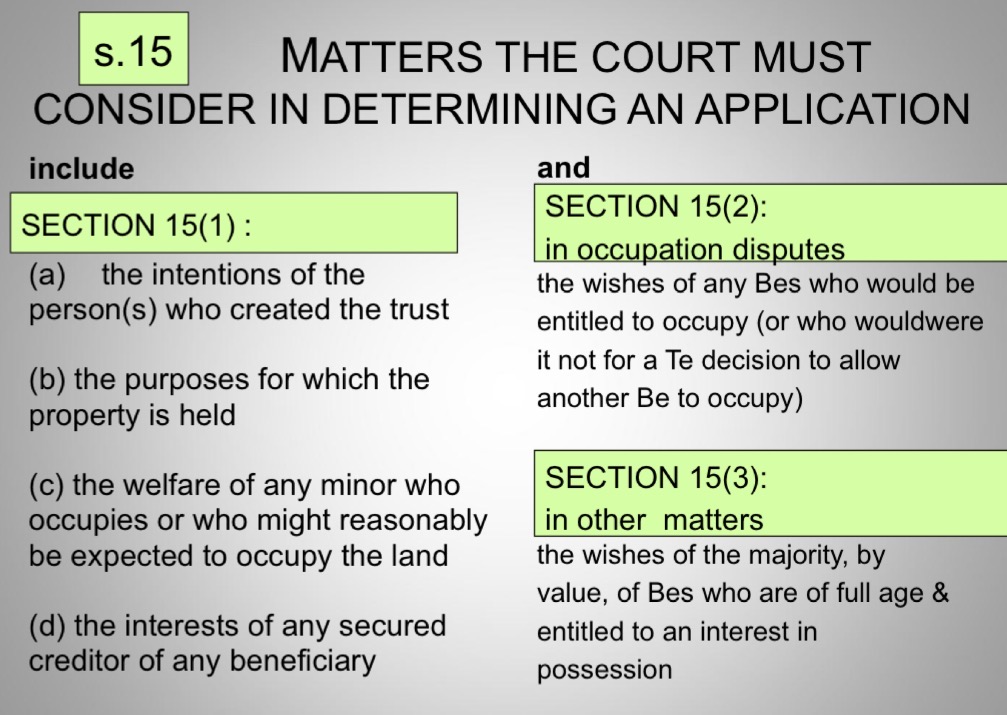 s.15

MATTERS THE COURT MUST CONSIDER IN DETERMINING AN APPLICATION

include

SECTION 15(1) :

(a) the intentions of the person(s) who created the trust

(b) the purposes for which the property is held

(c) the welfare of any minor who occupies or who might reasonably be expected to occupy the land

(d) the interests of any secured creditor of any beneficiary

and

SECTION 15(2):
in occupation disputes

the wishes of any Bes who would be entitled to occupy (or who wouldwere it not for a Te decision to allow another Be to occupy)

SECTION 15(3):
in other matters

the wishes of the majority, by value, of Bes who are of full age & entitled to an interest in possession